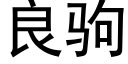 良驹